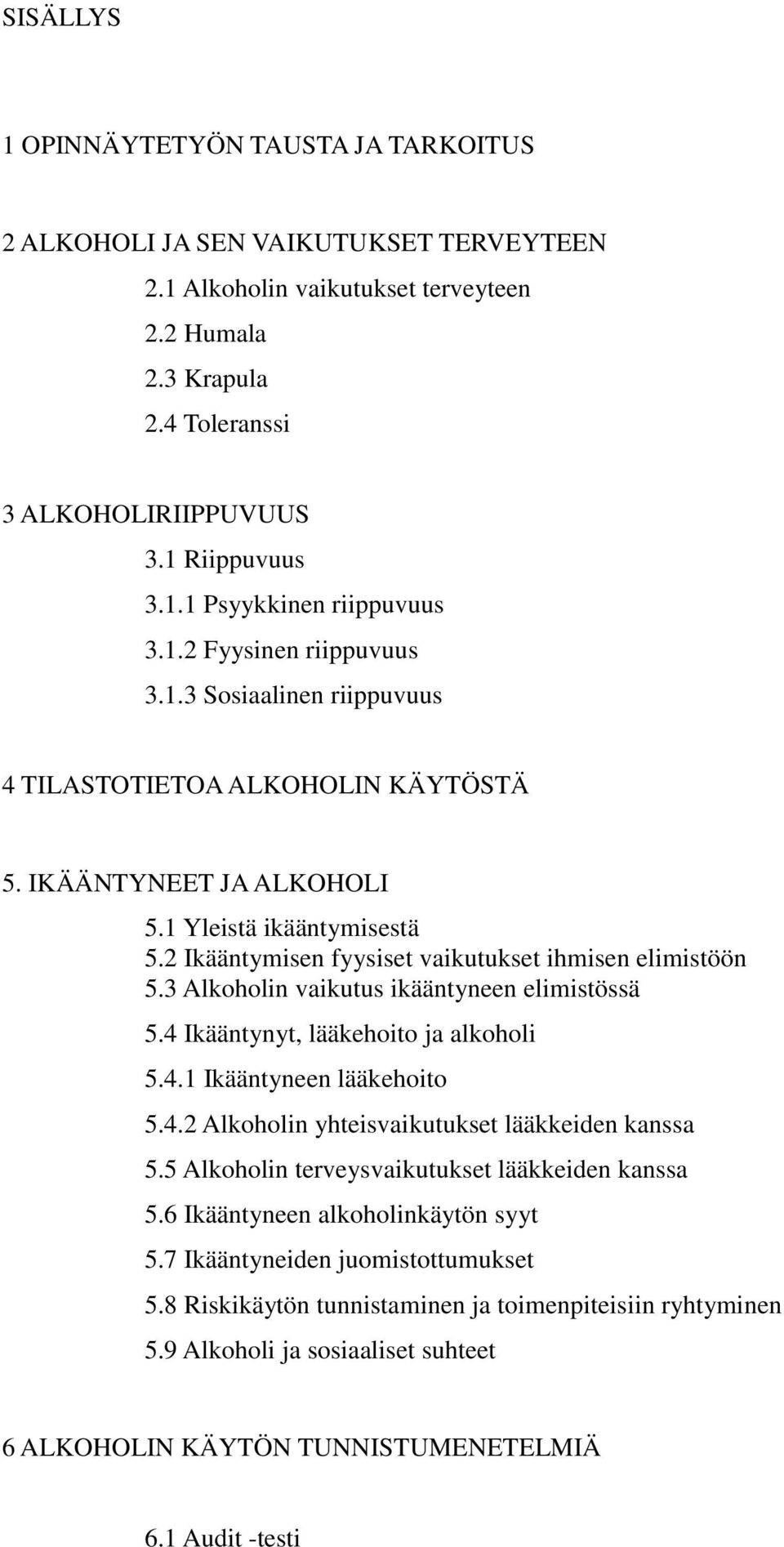 SISÄLLYS

1 OPINNÄYTETYÖN TAUSTA JA TARKOITUS

2 ALKOHOLI JA SEN VAIKUTUKSET TERVEYTEEN
2.1 Alkoholin vaikutukset terveyteen
2.2 Humala
2.3 Krapula
2.4 Toleranssi

3 ALKOHOLIRIIPPUVUUS
3.1 Riippuvuus
3.1.1 Psyykkinen riippuvuus
3.1.2 Fyysinen riippuvuus
3.1.3 Sosiaalinen riippuvuus

4 TILASTOTIETOA ALKOHOLIN KÄYTÖSTÄ

5. IKÄÄNTYNEET JA ALKOHOLI
5.1 Yleistä ikääntymisestä
5.2 Ikääntymisen fyysiset vaikutukset ihmisen elimistöön
5.3 Alkoholin vaikutus ikääntyneen elimistössä
5.4 Ikääntynyt, lääkehoito ja alkoholi
5.4.1 Ikääntyneen lääkehoito
5.4.2 Alkoholin yhteisvaikutukset lääkkeiden kanssa
5.5 Alkoholin terveysvaikutukset lääkkeiden kanssa
5.6 Ikääntyneen alkoholinkäytön syyt
5.7 Ikääntyneiden juomistottumukset
5.8 Riskikäytön tunnistaminen ja toimenpiteisiin ryhtyminen
5.9 Alkoholi ja sosiaaliset suhteet

6 ALKOHOLIN KÄYTÖN TUNNISTUMENETELMIÄ

6.1 Audit -testi